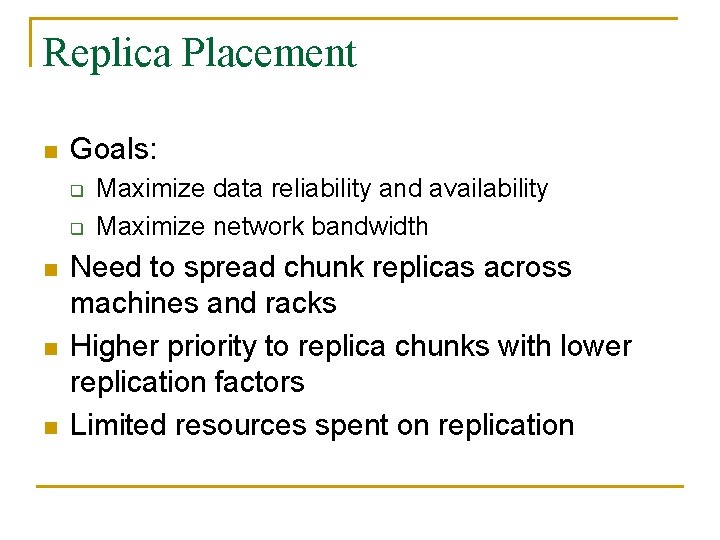 Replica Placement

Goals:

Maximize data reliability and availability

Maximize network bandwidth

Need to spread chunk replicas across machines and racks

Higher priority to replica chunks with lower replication factors

Limited resources spent on replication